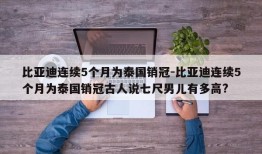 比亚迪连续5个月为泰国销冠-比亚迪连续5个月为泰国销冠古人说七尺男儿有多高?